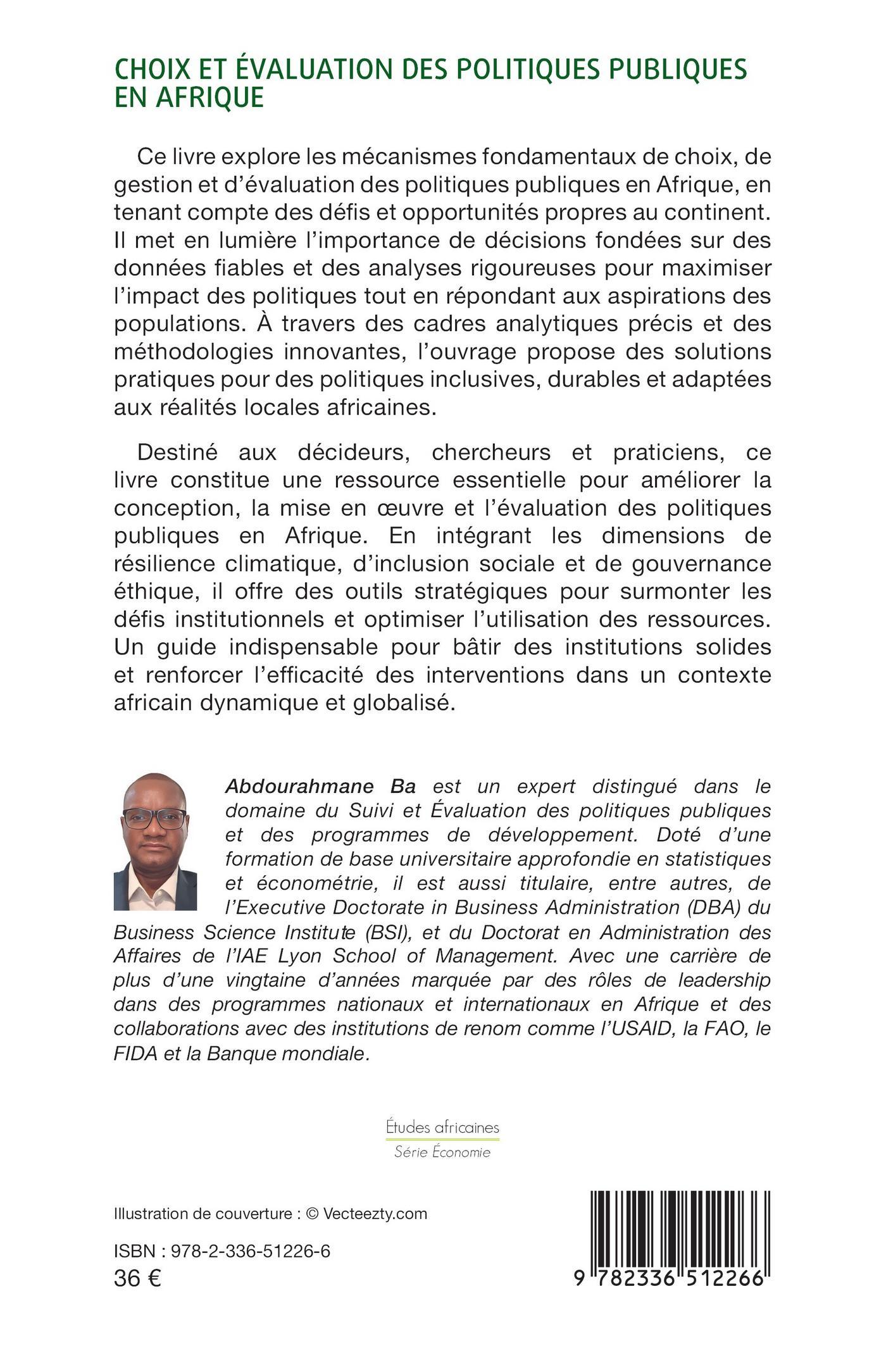 CHOIX ET ÉVALUATION DES POLITIQUES PUBLIQUES EN AFRIQUE

Ce livre explore les mécanismes fondamentaux de choix, de gestion et d'évaluation des politiques publiques en Afrique, en tenant compte des défis et opportunités propres au continent. Il met en lumière l'importance de décisions fondées sur des données fiables et des analyses rigoureuses pour maximiser l'impact des politiques tout en répondant aux aspirations des populations. À travers des cadres analytiques précis et des méthodologies innovantes, l'ouvrage propose des solutions pratiques pour des politiques inclusives, durables et adaptées aux réalités locales africaines.

Destiné aux décideurs, chercheurs et praticiens, ce livre constitue une ressource essentielle pour améliorer la conception, la mise en œuvre et l'évaluation des politiques publiques en Afrique. En intégrant les dimensions de résilience climatique, d'inclusion sociale et de gouvernance éthique, il offre des outils stratégiques pour surmonter les défis institutionnels et optimiser l'utilisation des ressources. Un guide indispensable pour bâtir des institutions solides et renforcer l'efficacité des interventions dans un contexte africain dynamique et globalisé.

Abdourahmane Ba est un expert distingué dans le domaine du Suivi et Évaluation des politiques publiques et des programmes de développement. Doté d'une formation de base universitaire approfondie en statistiques et économétrie, il est aussi titulaire, entre autres, de l'Executive Doctorate in Business Administration (DBA) du Business Science Institute (BSI), et du Doctorat en Administration des Affaires de l'IAE Lyon School of Management. Avec une carrière de plus d'une vingtaine d'années marquée par des rôles de leadership dans des programmes nationaux et internationaux en Afrique et des collaborations avec des institutions de renom comme l'USAID, la FAO, le FIDA et la Banque mondiale.

Études africaines
Série Économie

Illustration de couverture : © Vecteezty.com

ISBN : 978-2-336-51226-6
36 €

9 782336 512266